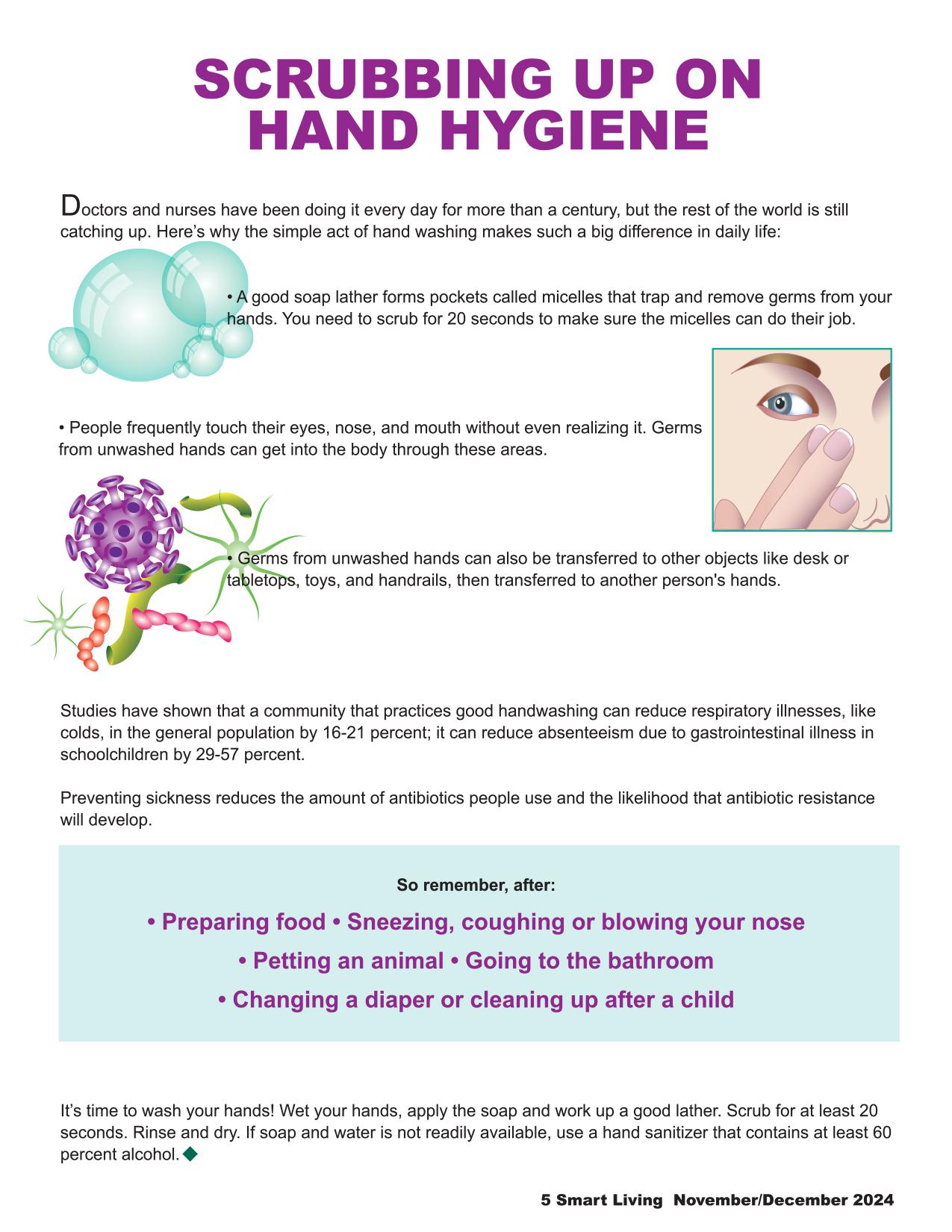 SCRUBBING UP ON HAND HYGIENE

Doctors and nurses have been doing it every day for more than a century, but the rest of the world is still catching up. Here's why the simple act of hand washing makes such a big difference in daily life:

• A good soap lather forms pockets called micelles that trap and remove germs from your hands. You need to scrub for 20 seconds to make sure the micelles can do their job.

• People frequently touch their eyes, nose, and mouth without even realizing it. Germs from unwashed hands can get into the body through these areas.

• Germs from unwashed hands can also be transferred to other objects like desk or tabletops, toys, and handrails, then transferred to another person's hands.

Studies have shown that a community that practices good handwashing can reduce respiratory illnesses, like colds, in the general population by 16-21 percent; it can reduce absenteeism due to gastrointestinal illness in schoolchildren by 29-57 percent.

Preventing sickness reduces the amount of antibiotics people use and the likelihood that antibiotic resistance will develop.

So remember, after:

• Preparing food • Sneezing, coughing or blowing your nose

• Petting an animal • Going to the bathroom

• Changing a diaper or cleaning up after a child

It's time to wash your hands! Wet your hands, apply the soap and work up a good lather. Scrub for at least 20 seconds. Rinse and dry. If soap and water is not readily available, use a hand sanitizer that contains at least 60 percent alcohol. ◆

5 Smart Living November/December 2024